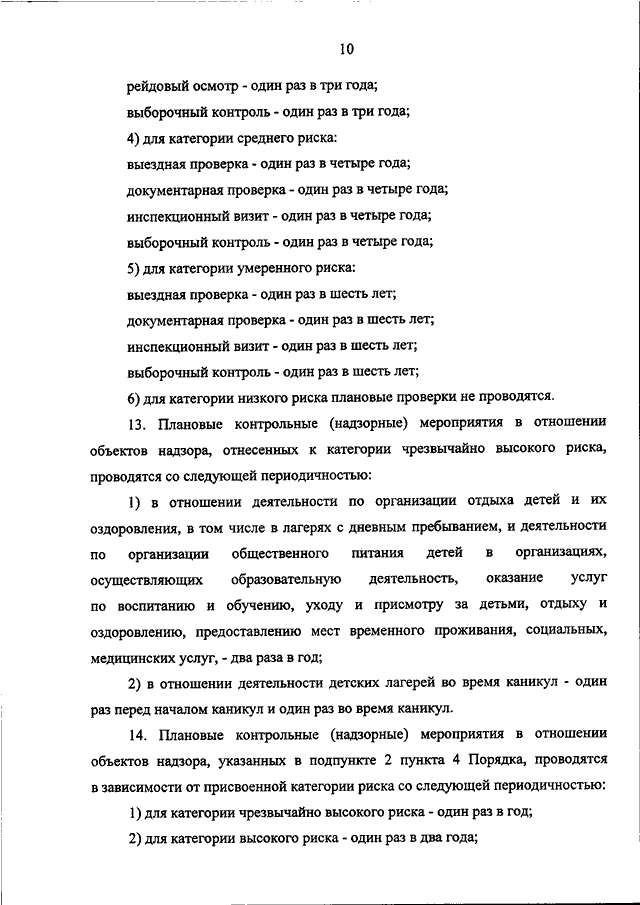 10

рейдовый осмотр - один раз в три года;

выборочный контроль - один раз в три года;

4) для категории среднего риска:

выездная проверка - один раз в четыре года;

документарная проверка - один раз в четыре года;

инспекционный визит - один раз в четыре года;

выборочный контроль - один раз в четыре года;

5) для категории умеренного риска:

выездная проверка - один раз в шесть лет;

документарная проверка - один раз в шесть лет;

инспекционный визит - один раз в шесть лет;

выборочный контроль - один раз в шесть лет;

6) для категории низкого риска плановые проверки не проводятся.

13. Плановые контрольные (надзорные) мероприятия в отношении объектов надзора, отнесенных к категории чрезвычайно высокого риска, проводятся со следующей периодичностью:

1) в отношении деятельности по организации отдыха детей и их оздоровления, в том числе в лагерях с дневным пребыванием, и деятельности по организации общественного питания детей в организациях, осуществляющих образовательную деятельность, оказание услуг по воспитанию и обучению, уходу и присмотру за детьми, отдыху и оздоровлению, предоставлению мест временного проживания, социальных, медицинских услуг, - два раза в год;

2) в отношении деятельности детских лагерей во время каникул - один раз перед началом каникул и один раз во время каникул.

14. Плановые контрольные (надзорные) мероприятия в отношении объектов надзора, указанных в подпункте 2 пункта 4 Порядка, проводятся в зависимости от присвоенной категории риска со следующей периодичностью:

1) для категории чрезвычайно высокого риска - один раз в год;

2) для категории высокого риска - один раз в два года;